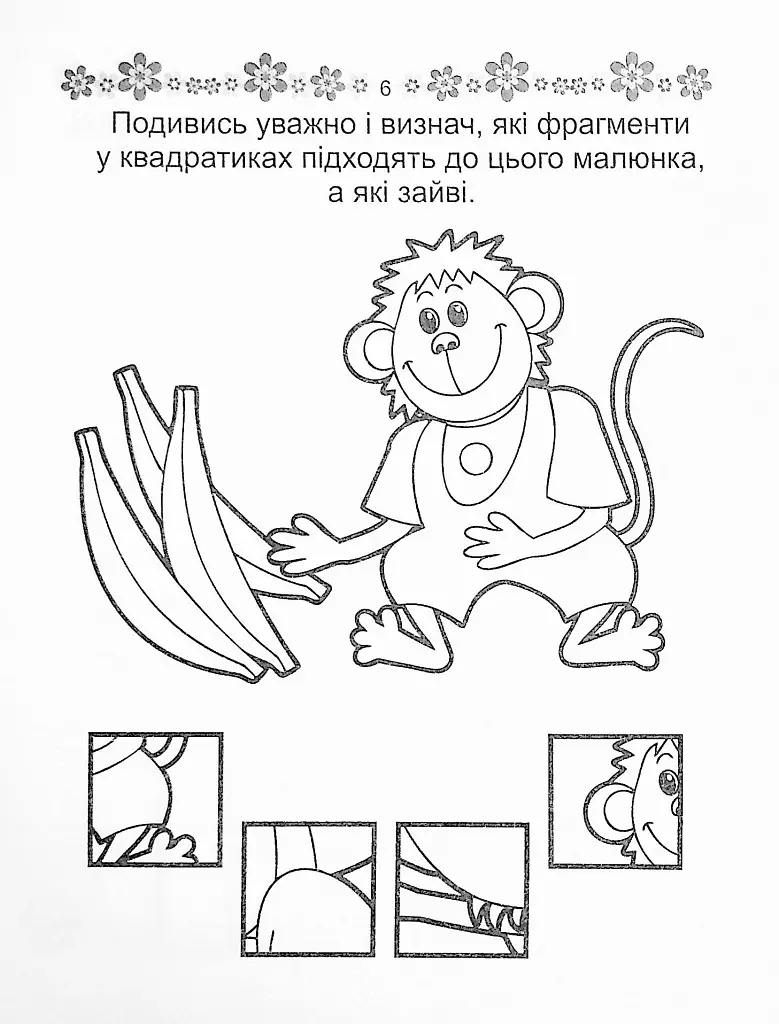 6

Подивись уважно і визнач, які фрагменти у квадратиках підходять до цього малюнка, а які зайві.